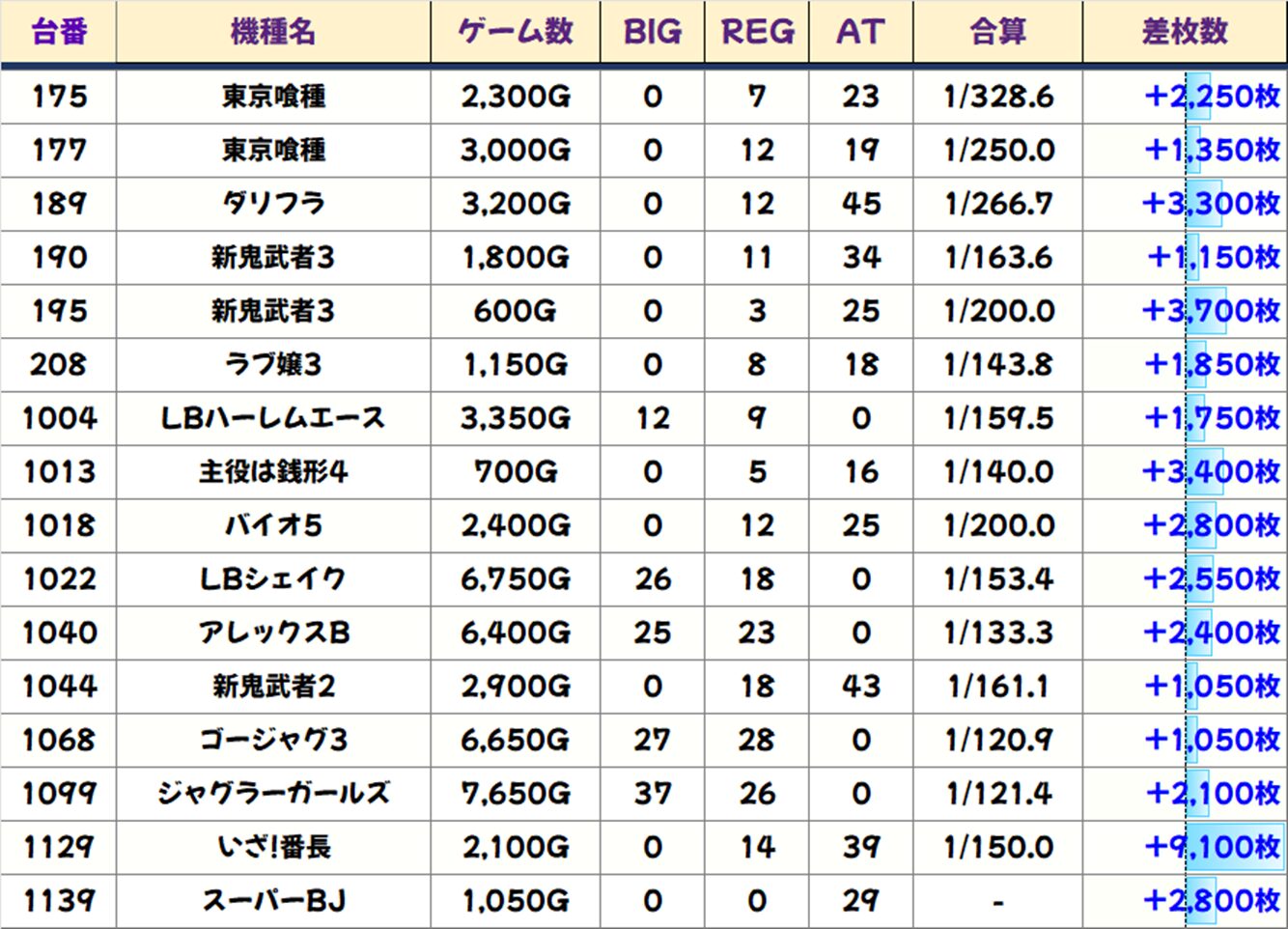 | 台番 | 機種名 | ゲーム数 | BIG | REG | AT | 合算 | 差枚数 |
|---|---|---|---|---|---|---|---|
| 175 | 東京喰種 | 2,300G | 0 | 7 | 23 | 1/328.6 | +2,250枚 |
| 177 | 東京喰種 | 3,000G | 0 | 12 | 19 | 1/250.0 | +1,350枚 |
| 189 | ダリフラ | 3,200G | 0 | 12 | 45 | 1/266.7 | +3,300枚 |
| 190 | 新鬼武者3 | 1,800G | 0 | 11 | 34 | 1/163.6 | +1,150枚 |
| 195 | 新鬼武者3 | 600G | 0 | 3 | 25 | 1/200.0 | +3,700枚 |
| 208 | ラブ嬢3 | 1,150G | 0 | 8 | 18 | 1/143.8 | +1,850枚 |
| 1004 | LBハーレムエース | 3,350G | 12 | 9 | 0 | 1/159.5 | +1,750枚 |
| 1013 | 主役は銭形4 | 700G | 0 | 5 | 16 | 1/140.0 | +3,400枚 |
| 1018 | バイオ5 | 2,400G | 0 | 12 | 25 | 1/200.0 | +2,800枚 |
| 1022 | LBシェイク | 6,750G | 26 | 18 | 0 | 1/153.4 | +2,550枚 |
| 1040 | アレックスB | 6,400G | 25 | 23 | 0 | 1/133.3 | +2,400枚 |
| 1044 | 新鬼武者2 | 2,900G | 0 | 18 | 43 | 1/161.1 | +1,050枚 |
| 1068 | ゴージャグ3 | 6,650G | 27 | 28 | 0 | 1/120.9 | +1,050枚 |
| 1099 | ジャグラーガールズ | 7,650G | 37 | 26 | 0 | 1/121.4 | +2,100枚 |
| 1129 | いざ!番長 | 2,100G | 0 | 14 | 39 | 1/150.0 | +9,100枚 |
| 1139 | スーパーBJ | 1,050G | 0 | 0 | 29 | - | +2,800枚 |